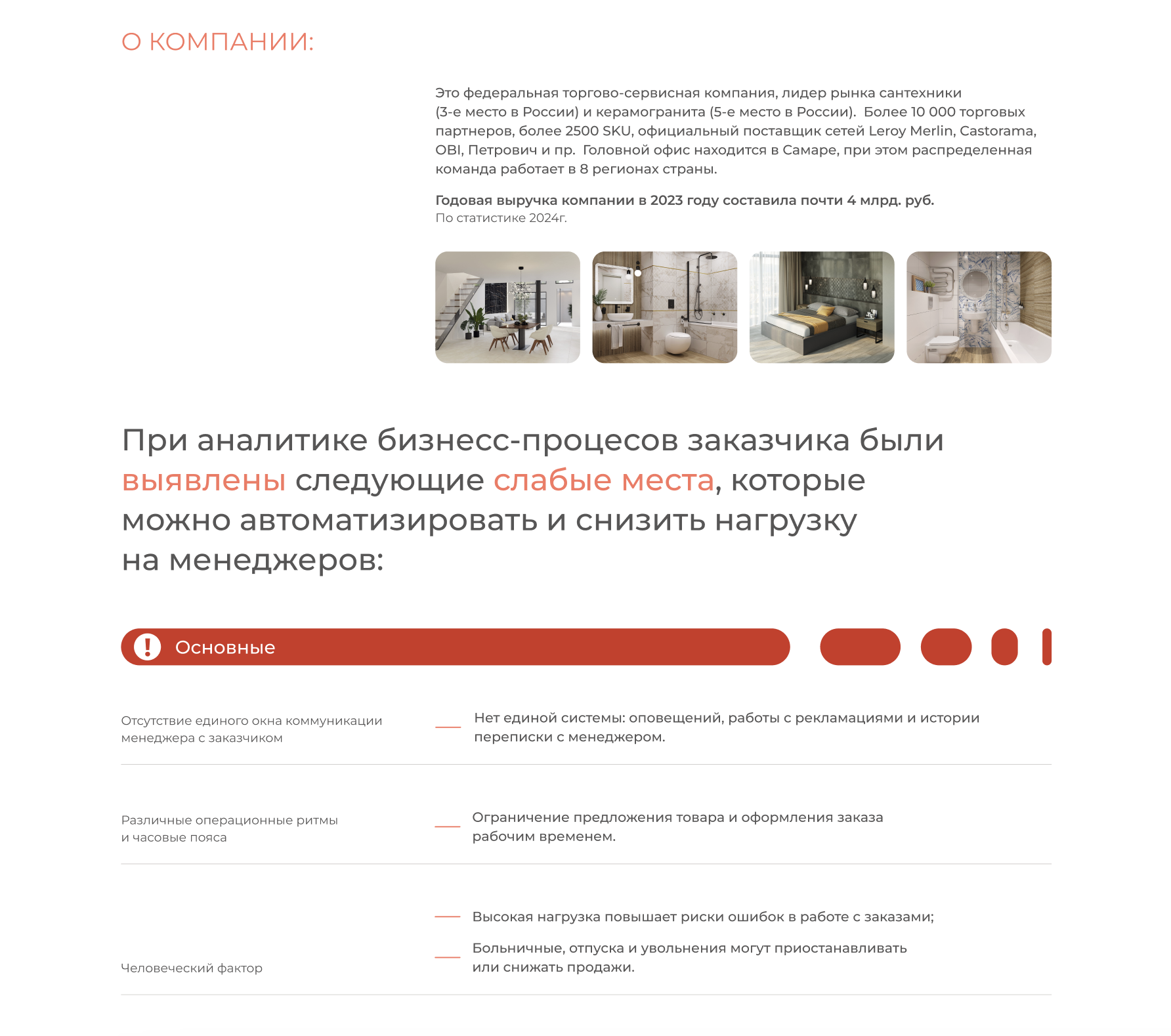 О КОМПАНИИ:

Это федеральная торгово-сервисная компания, лидер рынка сантехники (3-е место в России) и керамогранита (5-е место в России). Более 10 000 торговых партнеров, более 2500 SKU, официальный поставщик сетей Leroy Merlin, Castorama, OBI, Петрович и пр. Головной офис находится в Самаре, при этом распределенная команда работает в 8 регионах страны.

Годовая выручка компании в 2023 году составила почти 4 млрд. руб.
По статистике 2024г.

При аналитике бизнесс-процесов заказчика были выявлены следующие слабые места, которые можно автоматизировать и снизить нагрузку на менеджеров:

Основные

Отсутствие единого окна коммуникации менеджера с заказчиком

Нет единой системы: оповещений, работы с рекламациями и истории переписки с менеджером.

Различные операционные ритмы и часовые пояса

Ограничение предложения товара и оформления заказа рабочим временем.

Человеческий фактор

Высокая нагрузка повышает риски ошибок в работе с заказами;

Больничные, отпуска и увольнения могут приостанавливать или снижать продажи.